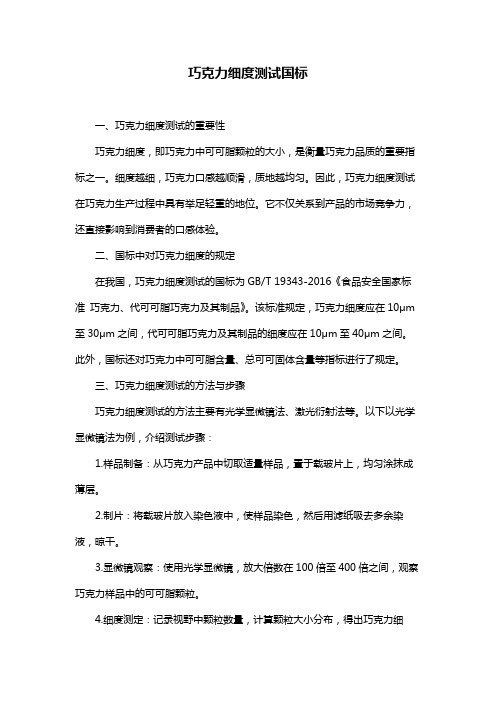 巧克力细度测试国标

一、巧克力细度测试的重要性

巧克力细度，即巧克力中可可脂颗粒的大小，是衡量巧克力品质的重要指标之一。细度越细，巧克力口感越顺滑，质地越均匀。因此，巧克力细度测试在巧克力生产过程中具有举足轻重的地位。它不仅关系到产品的市场竞争力，还直接影响到消费者的口感体验。

二、国标中对巧克力细度的规定

在我国，巧克力细度测试的国标为 GB/T 19343-2016《食品安全国家标准 巧克力、代可可脂巧克力及其制品》。该标准规定，巧克力细度应在 10μm 至 30μm 之间，代可可脂巧克力及其制品的细度应在 10μm 至 40μm 之间。此外，国标还对巧克力中可可脂含量、总可可固体含量等指标进行了规定。

三、巧克力细度测试的方法与步骤

巧克力细度测试的方法主要有光学显微镜法、激光衍射法等。以下以光学显微镜法为例，介绍测试步骤：

1.样品制备：从巧克力产品中切取适量样品，置于载玻片上，均匀涂抹成薄层。

2.制片：将载玻片放入染色液中，使样品染色，然后用滤纸吸去多余染液，晾干。

3.显微镜观察：使用光学显微镜，放大倍数在 100 倍至 400 倍之间，观察巧克力样品中的可可脂颗粒。

4.细度测定：记录视野中颗粒数量，计算颗粒大小分布，得出巧克力细